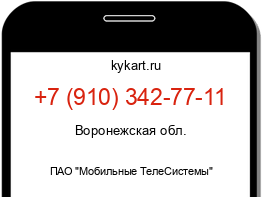 kykart.ru

+7 (910) 342-77-11

Воронежская обл.

ПАО "Мобильные ТелеСистемы"